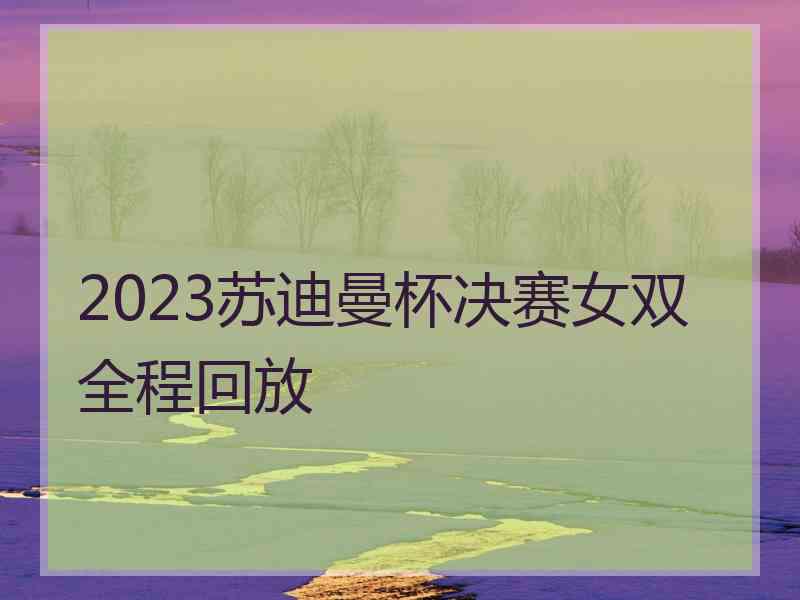 2023苏迪曼杯决赛女双全程回放